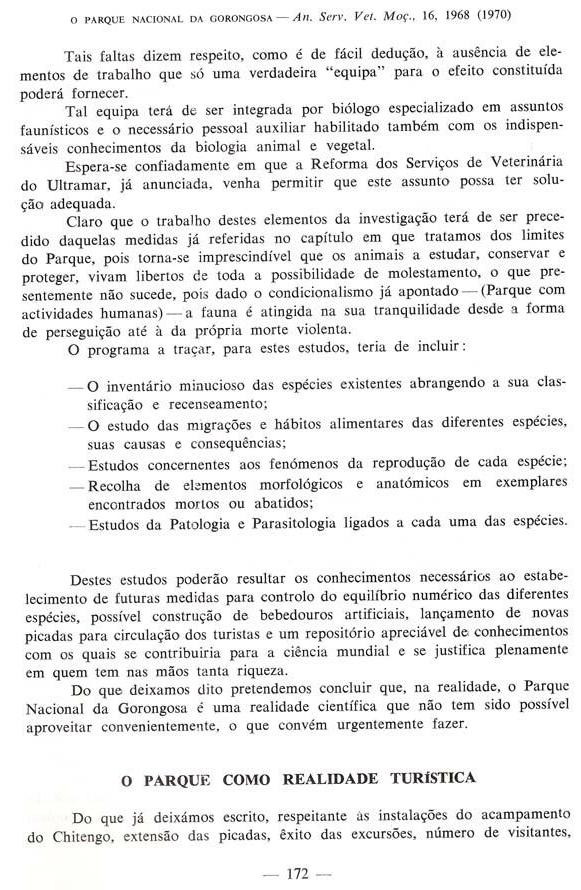 O PARQUE NACIONAL DA GORONGOSA — An. Serv. Vet. Moç., 16, 1968 (1970)

Tais faltas dizem respeito, como é de fácil dedução, à ausência de elementos de trabalho que só uma verdadeira "equipa" para o efeito constituída poderá fornecer.

Tal equipa terá de ser integrada por biólogo especializado em assuntos faunísticos e o necessário pessoal auxiliar habilitado também com os indispensáveis conhecimentos da biologia animal e vegetal.

Espera-se confiadamente em que a Reforma dos Serviços de Veterinária do Ultramar, já anunciada, venha permitir que este assunto possa ter solução adequada.

Claro que o trabalho destes elementos da investigação terá de ser precedido daquelas medidas já referidas no capítulo em que tratamos dos limites do Parque, pois torna-se imprescindível que os animais a estudar, conservar e proteger, vivam libertos de toda a possibilidade de molestamento, o que presentemente não sucede, pois dado o condicionalismo já apontado — (Parque com actividades humanas) — a fauna é atingida na sua tranquilidade desde a forma de perseguição até à da própria morte violenta.

O programa a traçar, para estes estudos, teria de incluir:

— O inventário minucioso das espécies existentes abrangendo a sua classificação e recenseamento;
— O estudo das migrações e hábitos alimentares das diferentes espécies, suas causas e consequências;
— Estudos concernentes aos fenómenos da reprodução de cada espécie;
— Recolha de elementos morfológicos e anatómicos em exemplares encontrados mortos ou abatidos;
— Estudos da Patologia e Parasitologia ligados a cada uma das espécies.

Destes estudos poderão resultar os conhecimentos necessários ao estabelecimento de futuras medidas para controlo do equilíbrio numérico das diferentes espécies, possível construção de bebedouros artificiais, lançamento de novas picadas para circulação dos turistas e um repositório apreciável de conhecimentos com os quais se contribuiria para a ciência mundial e se justifica plenamente em quem tem nas mãos tanta riqueza.

Do que deixamos dito pretendemos concluir que, na realidade, o Parque Nacional da Gorongosa é uma realidade científica que não tem sido possível aproveitar convenientemente, o que convém urgentemente fazer.

O PARQUE COMO REALIDADE TURÍSTICA

Do que já deixámos escrito, respeitante às instalações do acampamento do Chitengo, extensão das picadas, êxito das excursões, número de visitantes,

— 172 —